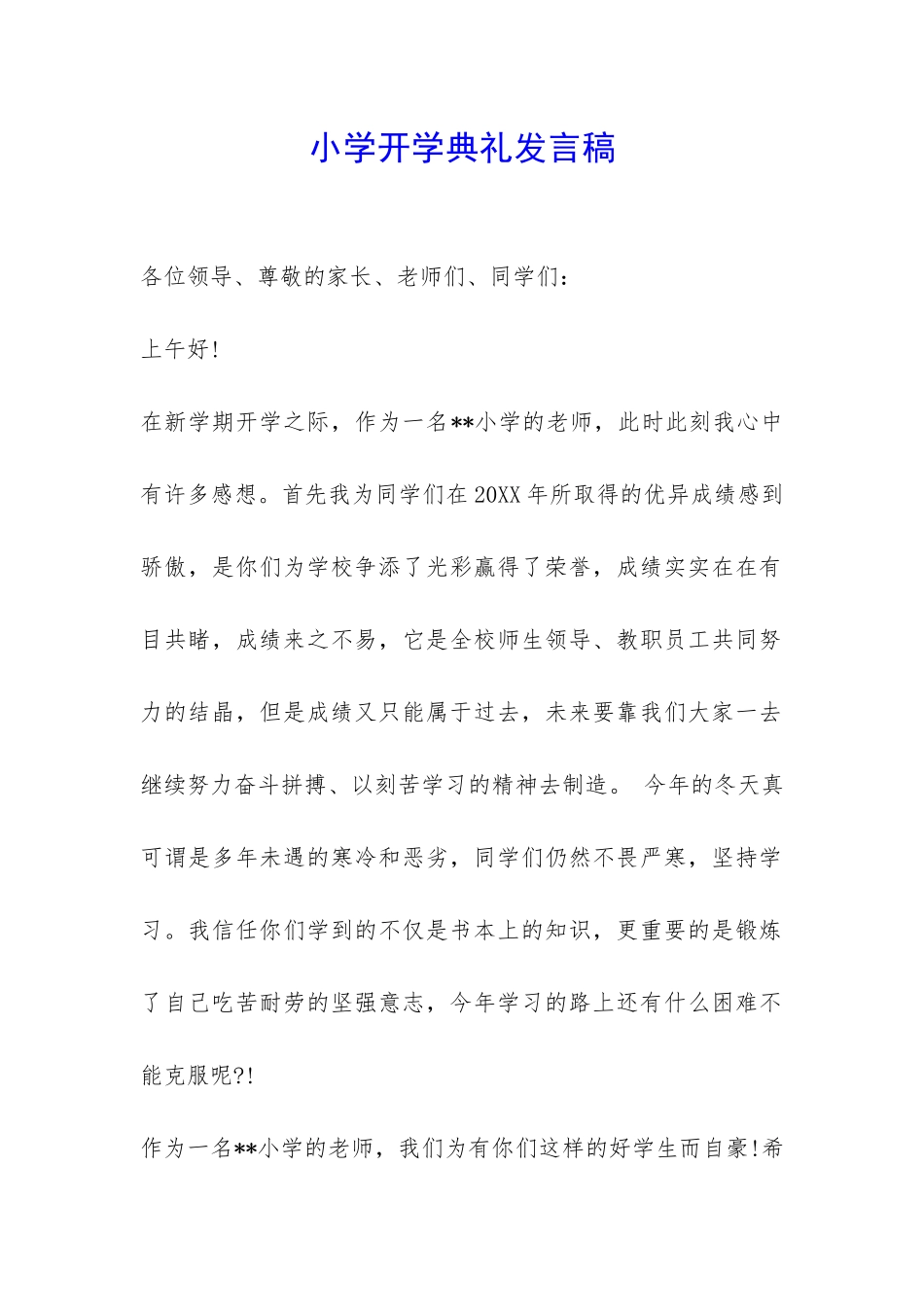 小学开学典礼发言稿

各位领导、尊敬的家长、老师们、同学们：

上午好！

在新学期开学之际，作为一名**小学的老师，此时此刻我心中有许多感想。首先我为同学们在20XX年所取得的优异成绩感到骄傲，是你们为学校争添了光彩赢得了荣誉，成绩实实在在有目共睹，成绩来之不易，它是全校师生领导、教职员工共同努力的结晶，但是成绩又只能属于过去，未来要靠我们大家一去继续努力奋斗拼搏、以刻苦学习的精神去制造。 今年的冬天真可谓是多年未遇的寒冷和恶劣，同学们仍然不畏严寒，坚持学习。我信任你们学到的不仅是书本上的知识，更重要的是锻炼了自己吃苦耐劳的坚强意志，今年学习的路上还有什么困难不能克服呢?!

作为一名**小学的老师，我们为有你们这样的好学生而自豪!希